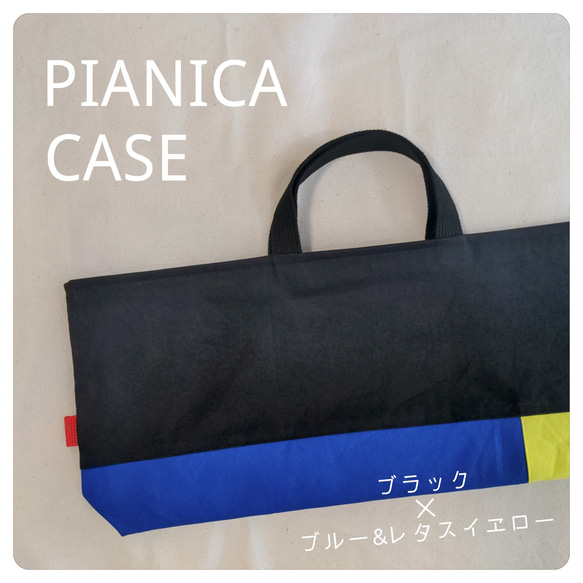 PIANICA CASE

ブラック
×
ブルー&レタスイエロー